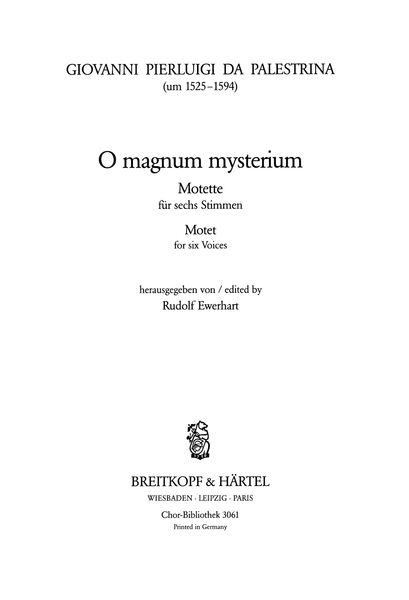 GIOVANNI PIERLUIGI DA PALESTRINA
(um 1525–1594)

O magnum mysterium

Motette
für sechs Stimmen

Motet
for six Voices

herausgegeben von / edited by
Rudolf Ewerhart

BREITKOPF & HÄRTEL
WIESBADEN · LEIPZIG · PARIS

Chor-Bibliothek 3061
Printed in Germany